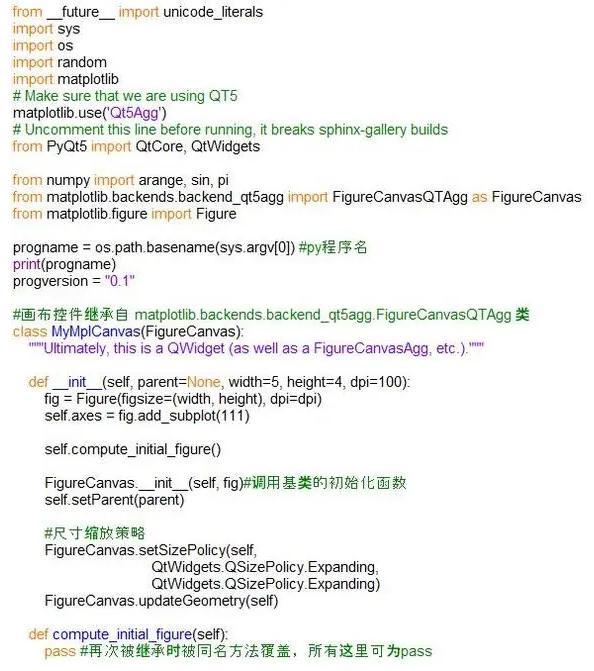 from __future__ import unicode_literals
import sys
import os
import random
import matplotlib
# Make sure that we are using QT5
matplotlib.use('Qt5Agg')
# Uncomment this line before running, it breaks sphinx-gallery builds
from PyQt5 import QtCore, QtWidgets

from numpy import arange, sin, pi
from matplotlib.backends.backend_qt5agg import FigureCanvasQTAgg as FigureCanvas
from matplotlib.figure import Figure

progname = os.path.basename(sys.argv[0]) #py程序名
print(progname)
progversion = "0.1"

#画布控件继承自 matplotlib.backends.backend_qt5agg.FigureCanvasQTAgg 类
class MyMplCanvas(FigureCanvas):
  """Ultimately, this is a QWidget (as well as a FigureCanvasAgg, etc.)."""

  def __init__(self, parent=None, width=5, height=4, dpi=100):
    fig = Figure(figsize=(width, height), dpi=dpi)
    self.axes = fig.add_subplot(111)

    self.compute_initial_figure()

    FigureCanvas.__init__(self, fig)#调用基类的初始化函数
    self.setParent(parent)

    #尺寸缩放策略
    FigureCanvas.setSizePolicy(self,
                QtWidgets.QSizePolicy.Expanding,
                QtWidgets.QSizePolicy.Expanding)
    FigureCanvas.updateGeometry(self)

  def compute_initial_figure(self):
    pass #再次被继承时被同名方法覆盖，所有这里可为pass